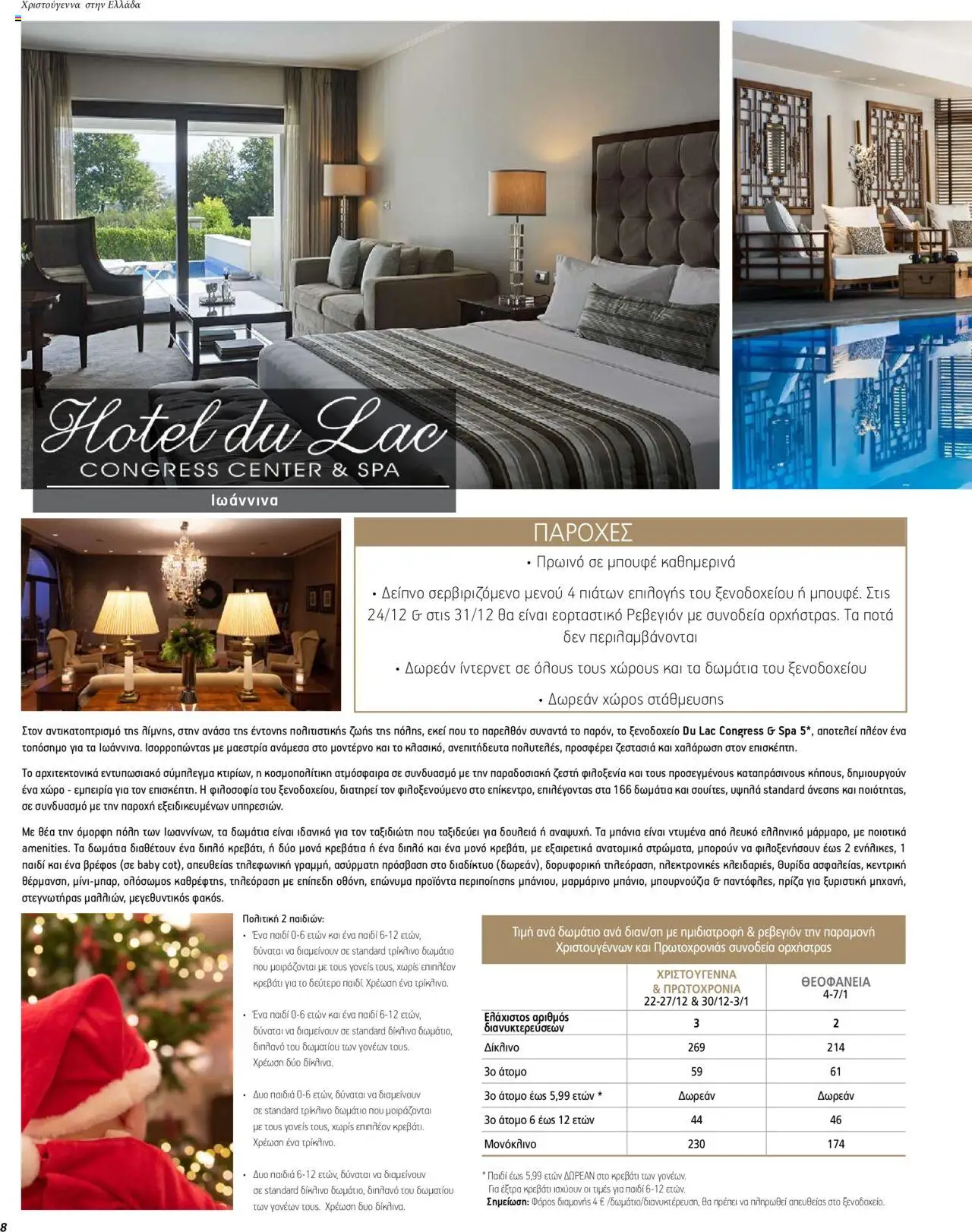 Χριστούγεννα στην Ελλάδα

Hotel du Lac
CONGRESS CENTER & SPA
Ιωάννινα

ΠΑΡΟΧΕΣ

• Πρωινό σε μπουφέ καθημερινά

• Δείπνο σερβιριζόμενο μενού 4 πιάτων επιλογής του ξενοδοχείου ή μπουφέ. Στις 24/12 & στις 31/12 θα είναι εορταστικό Ρεβεγιόν με συνοδεία ορχήστρας. Τα ποτά δεν περιλαμβάνονται

• Δωρεάν ίντερνετ σε όλους τους χώρους και τα δωμάτια του ξενοδοχείου

• Δωρεάν χώρος στάθμευσης

Στον αντικατοπτρισμό της λίμνης, στην ανάσα της έντονης πολιτιστικής ζωής της πόλης, εκεί που το παρελθόν συναντά το παρόν, το ξενοδοχείο Du Lac Congress & Spa 5*, αποτελεί πλέον ένα τοπόσημο για τα Ιωάννινα. Ισορροπώντας με μαεστρία ανάμεσα στο μοντέρνο και το κλασικό, ανεπιτήδευτα πολυτελές, προσφέρει ζεστασιά και χαλάρωση στον επισκέπτη.

Το αρχιτεκτονικά εντυπωσιακό σύμπλεγμα κτιρίων, η κοσμοπολίτικη ατμόσφαιρα σε συνδυασμό με την παραδοσιακή ζεστή φιλοξενία και τους προσεγμένους καταπράσινους κήπους, δημιουργούν ένα χώρο - εμπειρία για τον επισκέπτη. Η φιλοσοφία του ξενοδοχείου, διατηρεί τον φιλοξενούμενο στο επίκεντρο, επιλέγοντας στα 166 δωμάτια και σουίτες, υψηλά standard άνεσης και ποιότητας, σε συνδυασμό με την παροχή εξειδικευμένων υπηρεσιών.

Με θέα την όμορφη πόλη των Ιωαννίνων, τα δωμάτια είναι ιδανικά για τον ταξιδιώτη που ταξιδεύει για δουλειά ή αναψυχή. Τα μπάνια είναι ντυμένα από λευκό ελληνικό μάρμαρο, με ποιοτικά amenities. Τα δωμάτια διαθέτουν ένα διπλό κρεβάτι, ή δύο μονά κρεβάτια ή ένα διπλό και ένα μονό κρεβάτι, με εξαιρετικά ανατομικά στρώματα, μπορούν να φιλοξενήσουν έως 2 ενήλικες, 1 παιδί και ένα βρέφος (σε baby cot), απευθείας τηλεφωνική γραμμή, ασύρματη πρόσβαση στο διαδίκτυο (δωρεάν), δορυφορική τηλεόραση, ηλεκτρονικές κλειδαριές, θυρίδα ασφαλείας, κεντρική θέρμανση, μίνι-μπαρ, ολόσωμος καθρέφτης, τηλεόραση με επίπεδη οθόνη, επώνυμα προϊόντα περιποίησης μπάνιου, μαρμάρινο μπάνιο, μπουρνούζια & παντόφλες, πρίζα για ξυριστική μηχανή, στεγνωτήρας μαλλιών, μεγεθυντικός φακός.

Πολιτική 2 παιδιών:
• Ένα παιδί 0-6 ετών και ένα παιδί 6-12 ετών, δύναται να διαμείνουν σε standard τρίκλινο δωμάτιο που μοιράζονται με τους γονείς τους, χωρίς επιπλέον κρεβάτι για το δεύτερο παιδί. Χρέωση ένα τρίκλινο.

• Ένα παιδί 0-6 ετών και ένα παιδί 6-12 ετών, δύναται να διαμείνουν σε standard δίκλινο δωμάτιο, διπλανό του δωματίου των γονέων τους. Χρέωση δύο δίκλινα.

• Δυο παιδιά 0-6 ετών, δύναται να διαμείνουν σε standard τρίκλινο δωμάτιο που μοιράζονται με τους γονείς τους, χωρίς επιπλέον κρεβάτι. Χρέωση ένα τρίκλινο.

• Δυο παιδιά 6-12 ετών, δύναται να διαμείνουν σε standard δίκλινο δωμάτιο, διπλανό του δωματίου των γονέων τους. Χρέωση δυο δίκλινα.

Τιμή ανά δωμάτιο ανά διαν/ση με ημιδιατροφή & ρεβεγιόν την παραμονή Χριστουγέννων και Πρωτοχρονιάς συνοδεία ορχήστρας

| | ΧΡΙΣΤΟΥΓΕΝΝΑ & ΠΡΩΤΟΧΡΟΝΙΑ 22-27/12 & 30/12-3/1 | ΘΕΟΦΑΝΕΙΑ 4-7/1 |
|---|---|---|
| Ελάχιστος αριθμός διανυκτερεύσεων | 3 | 2 |
| Δίκλινο | 269 | 214 |
| 3ο άτομο | 59 | 61 |
| 3ο άτομο έως 5,99 ετών * | Δωρεάν | Δωρεάν |
| 3ο άτομο 6 έως 12 ετών | 44 | 46 |
| Μονόκλινο | 230 | 174 |

* Παιδί έως 5,99 ετών ΔΩΡΕΑΝ στο κρεβάτι των γονέων.
Για έξτρα κρεβάτι ισχύουν οι τιμές για παιδί 6-12 ετών.
Σημείωση: Φόρος διαμονής 4 € /δωμάτιο/διανυκτέρευση, θα πρέπει να πληρωθεί απευθείας στο ξενοδοχείο.

8